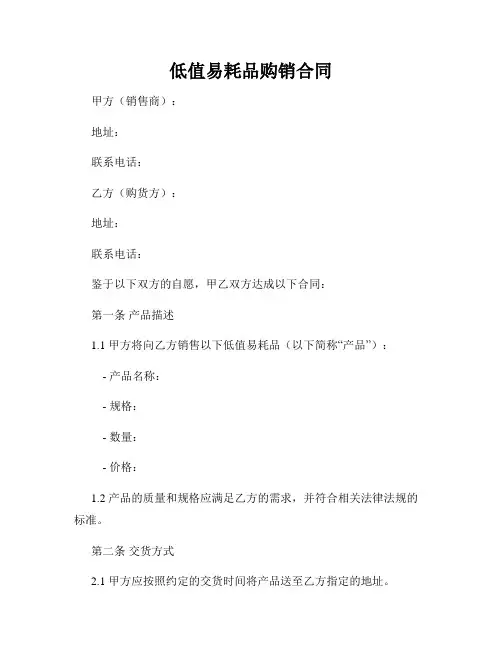 低值易耗品购销合同

甲方（销售商）：

地址：

联系电话：

乙方（购货方）：

地址：

联系电话：

鉴于以下双方的自愿，甲乙双方达成以下合同：

第一条 产品描述

1.1 甲方将向乙方销售以下低值易耗品（以下简称“产品”）：

- 产品名称：

- 规格：

- 数量：

- 价格：

1.2 产品的质量和规格应满足乙方的需求，并符合相关法律法规的标准。

第二条 交货方式

2.1 甲方应按照约定的交货时间将产品送至乙方指定的地址。